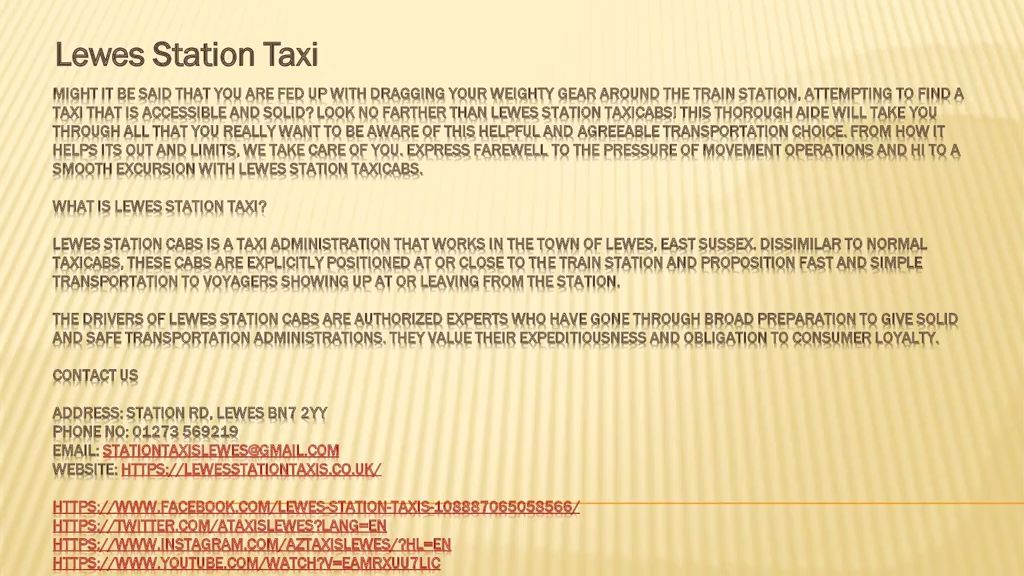 Lewes Station Taxi

MIGHT IT BE SAID THAT YOU ARE FED UP WITH DRAGGING YOUR WEIGHTY GEAR AROUND THE TRAIN STATION, ATTEMPTING TO FIND A TAXI THAT IS ACCESSIBLE AND SOLID? LOOK NO FARTHER THAN LEWES STATION TAXICABS! THIS THOROUGH AIDE WILL TAKE YOU THROUGH ALL THAT YOU REALLY WANT TO BE AWARE OF THIS HELPFUL AND AGREEABLE TRANSPORTATION CHOICE. FROM HOW IT HELPS ITS OUT AND LIMITS, WE TAKE CARE OF YOU. EXPRESS FAREWELL TO THE PRESSURE OF MOVEMENT OPERATIONS AND HI TO A SMOOTH EXCURSION WITH LEWES STATION TAXICABS.

WHAT IS LEWES STATION TAXI?

LEWES STATION CABS IS A TAXI ADMINISTRATION THAT WORKS IN THE TOWN OF LEWES, EAST SUSSEX. DISSIMILAR TO NORMAL TAXICABS, THESE CABS ARE EXPLICITLY POSITIONED AT OR CLOSE TO THE TRAIN STATION AND PROPOSITION FAST AND SIMPLE TRANSPORTATION TO VOYAGERS SHOWING UP AT OR LEAVING FROM THE STATION.

THE DRIVERS OF LEWES STATION CABS ARE AUTHORIZED EXPERTS WHO HAVE GONE THROUGH BROAD PREPARATION TO GIVE SOLID AND SAFE TRANSPORTATION ADMINISTRATIONS. THEY VALUE THEIR EXPEDITIOUSNESS AND OBLIGATION TO CONSUMER LOYALTY.

CONTACT US

ADDRESS: STATION RD, LEWES BN7 2YY
PHONE NO: 01273 569219
EMAIL: STATIONTAXISLEWES@GMAIL.COM
WEBSITE: HTTPS://LEWESSTATIONTAXIS.CO.UK/

HTTPS://WWW.FACEBOOK.COM/LEWES-STATION-TAXIS-108887065058566/
HTTPS://TWITTER.COM/ATAXISLEWES?LANG=EN
HTTPS://WWW.INSTAGRAM.COM/AZTAXISLEWES/?HL=EN
HTTPS://WWW.YOUTUBE.COM/WATCH?V=EAMRXUU7LIC